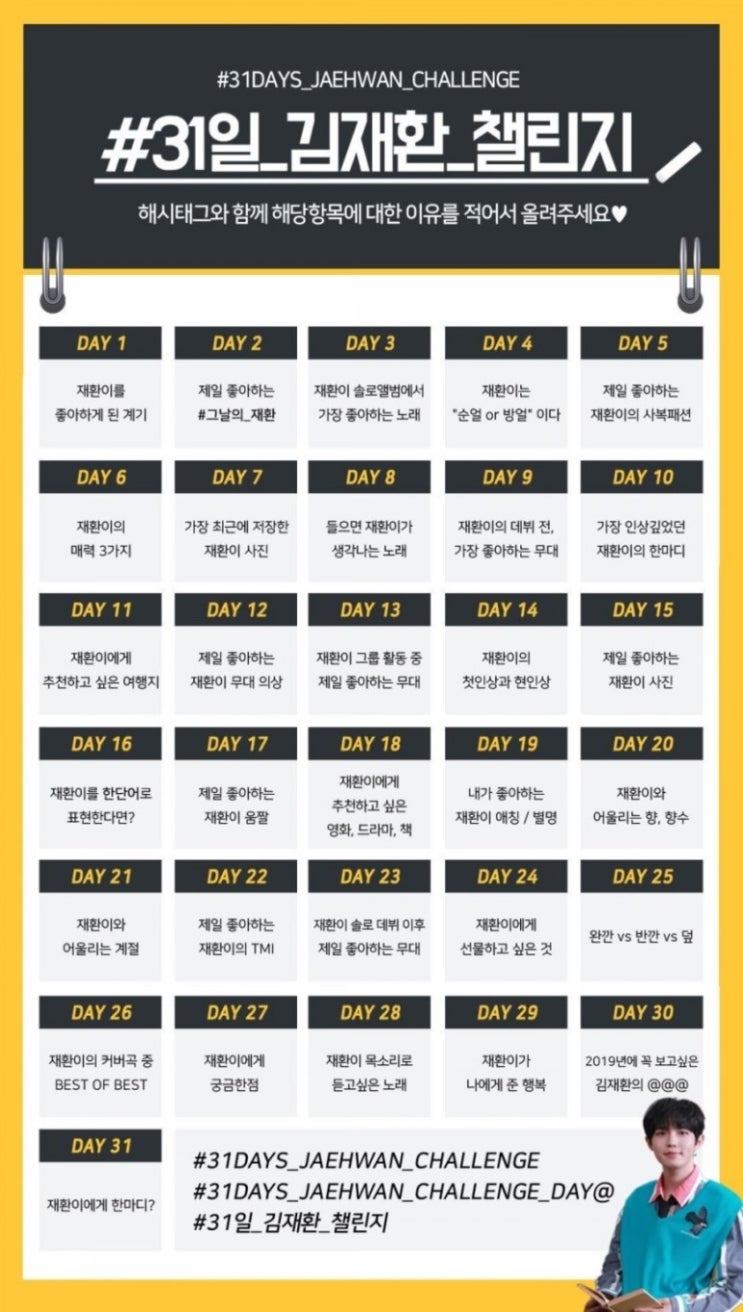 #31DAYS_JAEHWAN_CHALLENGE

#31일_김재환_챌린지

해시태그와 함께 해당항목에 대한 이유를 적어서 올려주세요♥

DAY 1
재환이를 좋아하게 된 계기

DAY 2
제일 좋아하는 #그날의_재환

DAY 3
재환이 솔로앨범에서 가장 좋아하는 노래

DAY 4
재환이는 "순얼 or 방얼" 이다

DAY 5
제일 좋아하는 재환이의 사복패션

DAY 6
재환이의 매력 3가지

DAY 7
가장 최근에 저장한 재환이 사진

DAY 8
들으면 재환이가 생각나는 노래

DAY 9
재환이의 데뷔 전, 가장 좋아하는 무대

DAY 10
가장 인상깊었던 재환이의 한마디

DAY 11
재환이에게 추천하고 싶은 여행지

DAY 12
제일 좋아하는 재환이 무대 의상

DAY 13
재환이 그룹 활동 중 제일 좋아하는 무대

DAY 14
재환이의 첫인상과 현인상

DAY 15
제일 좋아하는 재환이 사진

DAY 16
재환이를 한단어로 표현한다면?

DAY 17
제일 좋아하는 재환이 움짤

DAY 18
재환이에게 추천하고 싶은 영화, 드라마, 책

DAY 19
내가 좋아하는 재환이 애칭 / 별명

DAY 20
재환이와 어울리는 향, 향수

DAY 21
재환이와 어울리는 계절

DAY 22
제일 좋아하는 재환이의 TMI

DAY 23
재환이 솔로 데뷔 이후 제일 좋아하는 무대

DAY 24
재환이에게 선물하고 싶은 것

DAY 25
완깐 vs 반깐 vs 덮

DAY 26
재환이의 커버곡 중 BEST OF BEST

DAY 27
재환이에게 궁금한점

DAY 28
재환이 목소리로 듣고싶은 노래

DAY 29
재환이가 나에게 준 행복

DAY 30
2019년에 꼭 보고싶은 김재환의 @@@

DAY 31
재환이에게 한마디?

#31DAYS_JAEHWAN_CHALLENGE
#31DAYS_JAEHWAN_CHALLENGE_DAY@
#31일_김재환_챌린지